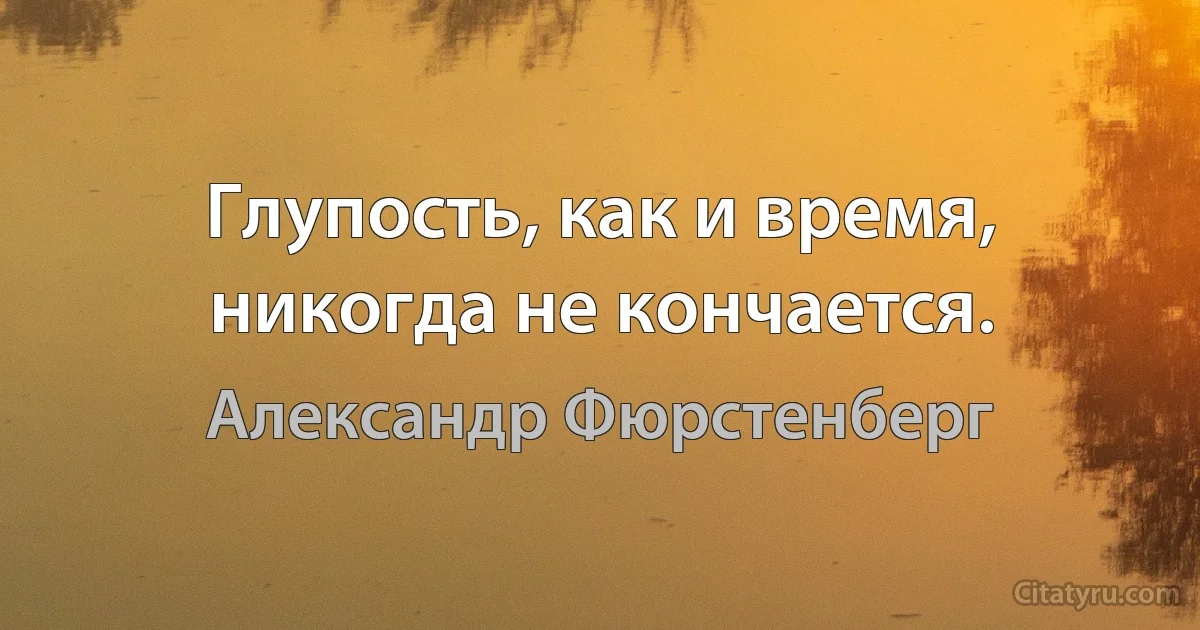 Глупость, как и время, никогда не кончается.

Александр Фюрстенберг

Citatyru.com